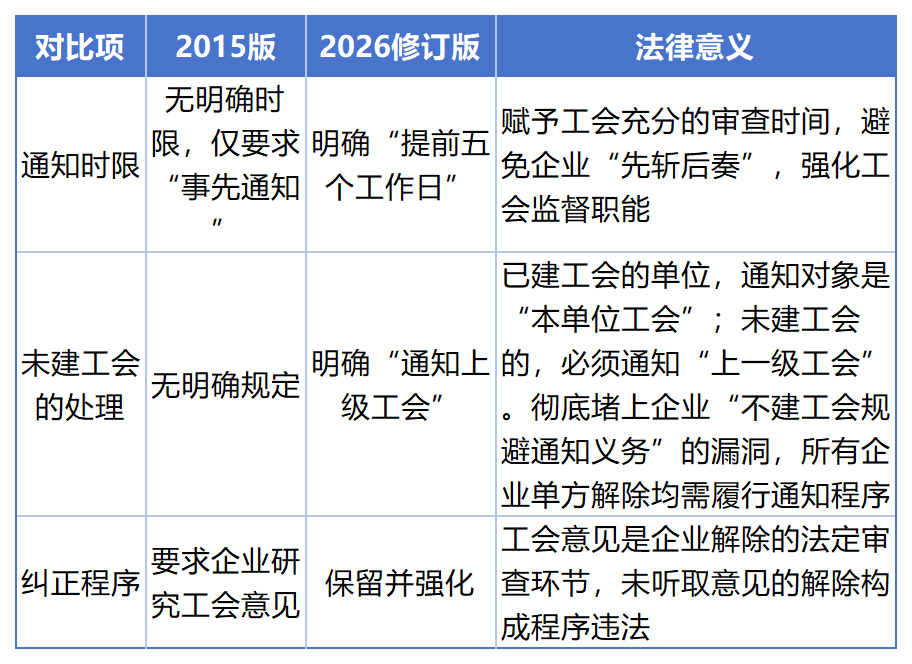 | 对比项 | 2015版 | 2026修订版 | 法律意义 |
|---|---|---|---|
| 通知时限 | 无明确时限，仅要求“事先通知” | 明确“提前五个工作日” | 赋予工会充分的审查时间，避免企业“先斩后奏”，强化工会监督职能 |
| 未建工会的处理 | 无明确规定 | 明确“通知上级工会” | 已建工会的单位，通知对象是“本单位工会”；未建工会的，必须通知“上一级工会”。彻底堵上企业“不建工会规避通知义务”的漏洞，所有企业单方解除均需履行通知程序 |
| 纠正程序 | 要求企业研究工会意见 | 保留并强化 | 工会意见是企业解除的法定审查环节，未听取意见的解除构成程序违法 |